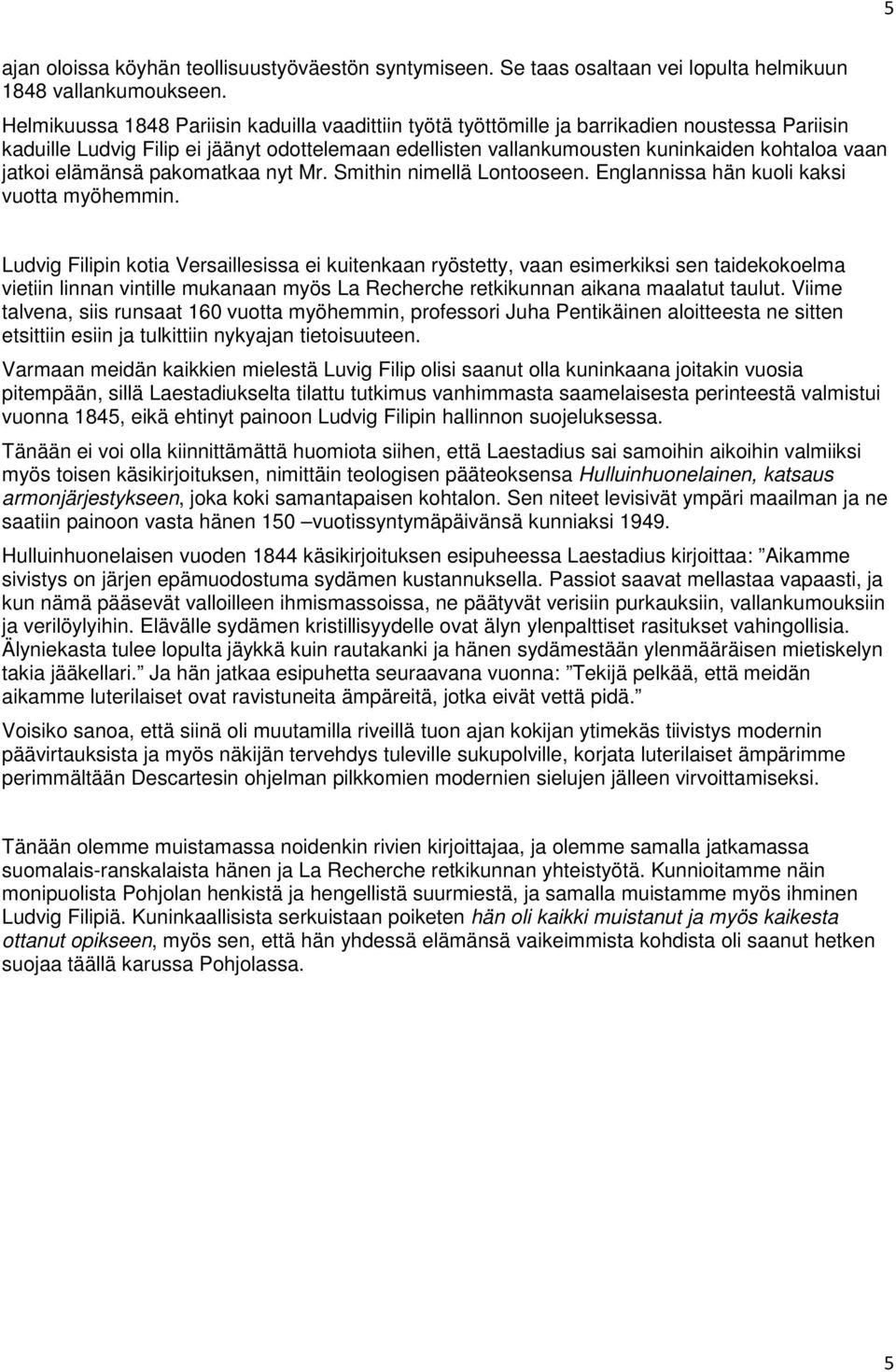 5

ajan oloissa köyhän teollisuustyöväestön syntymiseen. Se taas osaltaan vei lopulta helmikuun 1848 vallankumoukseen.

Helmikuussa 1848 Pariisin kaduilla vaadittiin työtä työttömille ja barrikadien noustessa Pariisin kaduille Ludvig Filip ei jäänyt odottelemaan edellisten vallankumousten kuninkaiden kohtaloa vaan jatkoi elämänsä pakomatkaa nyt Mr. Smithin nimellä Lontooseen. Englannissa hän kuoli kaksi vuotta myöhemmin.

Ludvig Filipin kotia Versaillesissa ei kuitenkaan ryöstetty, vaan esimerkiksi sen taidekokoelma vietiin linnan vintille mukanaan myös La Recherche retkikunnan aikana maalatut taulut. Viime talvena, siis runsaat 160 vuotta myöhemmin, professori Juha Pentikäinen aloitteesta ne sitten etsittiin esiin ja tulkittiin nykyajan tietoisuuteen.

Varmaan meidän kaikkien mielestä Luvig Filip olisi saanut olla kuninkaana joitakin vuosia pitempään, sillä Laestadiukselta tilattu tutkimus vanhimmasta saamelaisesta perinteestä valmistui vuonna 1845, eikä ehtinyt painoon Ludvig Filipin hallinnon suojeluksessa.

Tänään ei voi olla kiinnittämättä huomiota siihen, että Laestadius sai samoihin aikoihin valmiiksi myös toisen käsikirjoituksen, nimittäin teologisen pääteoksensa Hulluinhuonelainen, katsaus armonjärjestykseen, joka koki samantapaisen kohtalon. Sen niteet levisivät ympäri maailman ja ne saatiin painoon vasta hänen 150 –vuotissyntymäpäivänsä kunniaksi 1949.

Hulluinhuonelaisen vuoden 1844 käsikirjoituksen esipuheessa Laestadius kirjoittaa: ”Aikamme sivistys on järjen epämuodostuma sydämen kustannuksella. Passiot saavat mellastaa vapaasti, ja kun nämä pääsevät valloilleen ihmismassoissa, ne päätyvät verisiin purkauksiin, vallankumouksiin ja verilöylyihin. Elävälle sydämen kristillisyydelle ovat älyn ylenpalttiset rasitukset vahingollisia. Älyniekasta tulee lopulta jäykkä kuin rautakanki ja hänen sydämestään ylenmääräisen mietiskelyn takia jääkellari.” Ja hän jatkaa esipuhetta seuraavana vuonna: ”Tekijä pelkää, että meidän aikamme luterilaiset ovat ravistuneita ämpäreitä, jotka eivät vettä pidä.”

Voisiko sanoa, että siinä oli muutamilla riveillä tuon ajan kokijan ytimekäs tiivistys modernin päävirtauksista ja myös näkijän tervehdys tuleville sukupolville, korjata luterilaiset ämpärimme perimmältään Descartesin ohjelman pilkkomien modernien sielujen jälleen virvoittamiseksi.

Tänään olemme muistamassa noidenkin rivien kirjoittajaa, ja olemme samalla jatkamassa suomalais-ranskalaista hänen ja La Recherche retkikunnan yhteistyötä. Kunnioitamme näin monipuolista Pohjolan henkistä ja hengellistä suurmiestä, ja samalla muistamme myös ihminen Ludvig Filipiä. Kuninkaallisista serkuistaan poiketen hän oli kaikki muistanut ja myös kaikesta ottanut opikseen, myös sen, että hän yhdessä elämänsä vaikeimmista kohdista oli saanut hetken suojaa täällä karussa Pohjolassa.

5